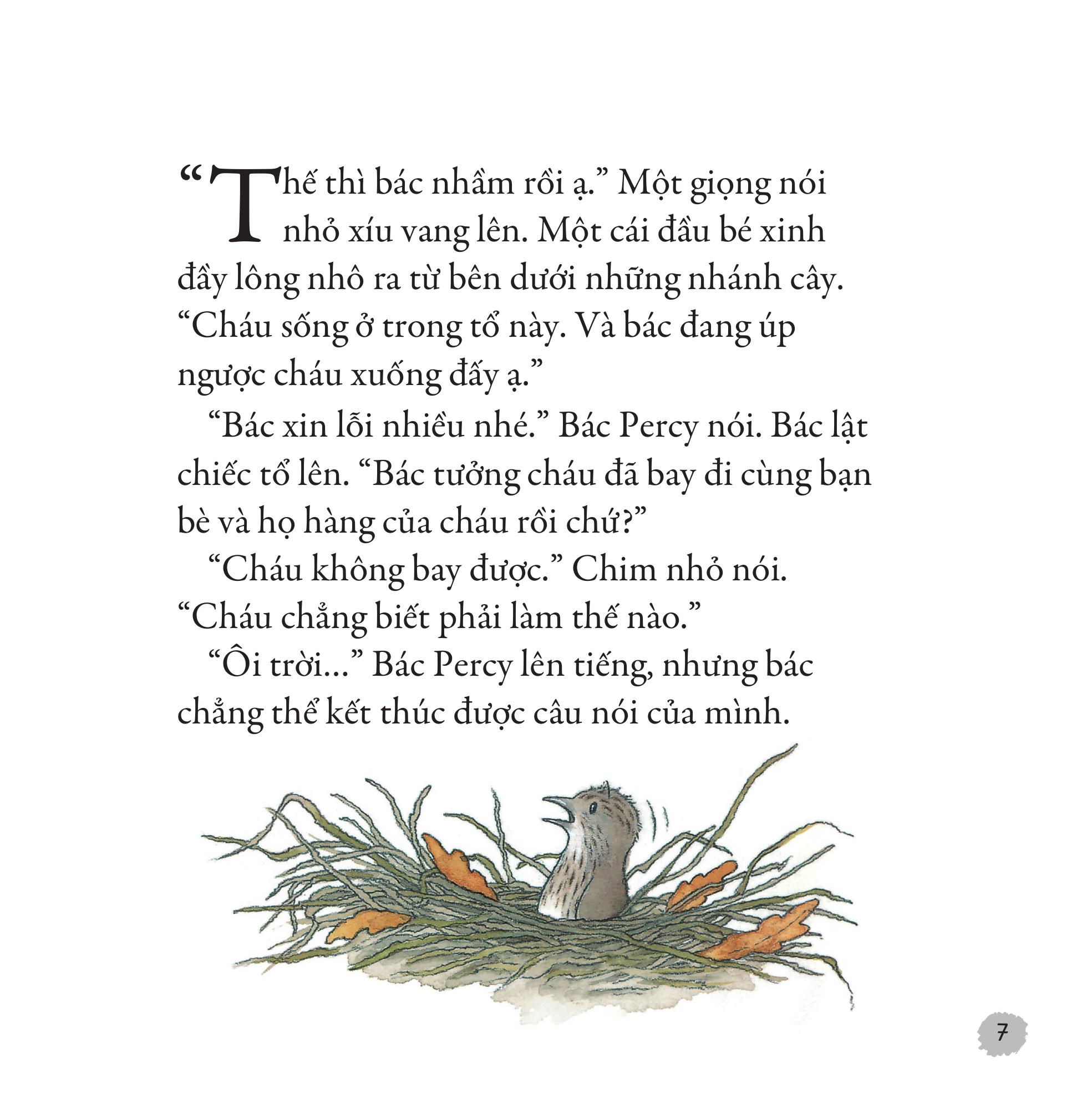 “Thế thì bác nhầm rồi ạ.” Một giọng nói nhỏ xíu vang lên. Một cái đầu bé xinh đầy lông nhô ra từ bên dưới những nhánh cây. “Cháu sống ở trong tổ này. Và bác đang úp ngược cháu xuống đấy ạ.”

“Bác xin lỗi nhiều nhé.” Bác Percy nói. Bác lật chiếc tổ lên. “Bác tưởng cháu đã bay đi cùng bạn bè và họ hàng của cháu rồi chứ?”

“Cháu không bay được.” Chim nhỏ nói. “Cháu chẳng biết phải làm thế nào.”

“Ôi trời...” Bác Percy lên tiếng, nhưng bác chẳng thể kết thúc được câu nói của mình.

7